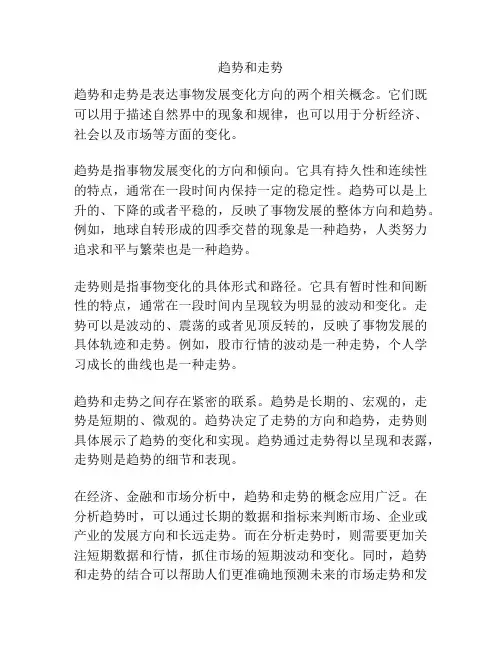 趋势和走势

趋势和走势是表达事物发展变化方向的两个相关概念。它们既可以用于描述自然界中的现象和规律，也可以用于分析经济、社会以及市场等方面的变化。

趋势是指事物发展变化的方向和倾向。它具有持久性和连续性的特点，通常在一段时间内保持一定的稳定性。趋势可以是上升的、下降的或者平稳的，反映了事物发展的整体方向和趋势。例如，地球自转形成的四季交替的现象是一种趋势，人类努力追求和平与繁荣也是一种趋势。

走势则是指事物变化的具体形式和路径。它具有暂时性和间断性的特点，通常在一段时间内呈现较为明显的波动和变化。走势可以是波动的、震荡的或者见顶反转的，反映了事物发展的具体轨迹和走势。例如，股市行情的波动是一种走势，个人学习成长的曲线也是一种走势。

趋势和走势之间存在紧密的联系。趋势是长期的、宏观的，走势是短期的、微观的。趋势决定了走势的方向和趋势，走势则具体展示了趋势的变化和实现。趋势通过走势得以呈现和表露，走势则是趋势的细节和表现。

在经济、金融和市场分析中，趋势和走势的概念应用广泛。在分析趋势时，可以通过长期的数据和指标来判断市场、企业或产业的发展方向和长远走势。而在分析走势时，则需要更加关注短期数据和行情，抓住市场的短期波动和变化。同时，趋势和走势的结合可以帮助人们更准确地预测未来的市场走势和发